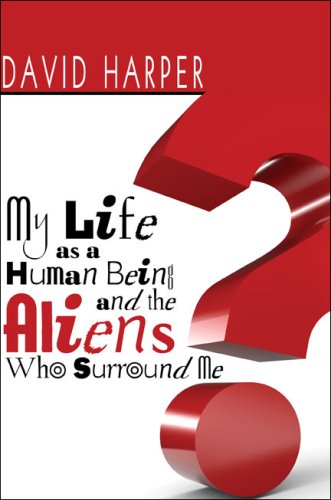 DAVID HARPER

My Life as a Human Being and the Aliens Who Surround Me